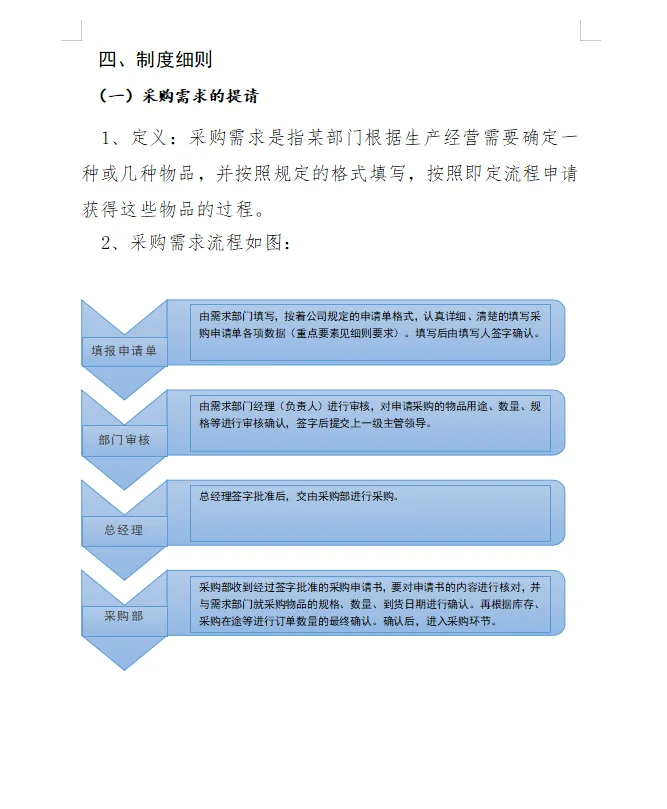 四、制度细则

（一）采购需求的提请

1、定义：采购需求是指某部门根据生产经营需要确定一种或几种物品，并按照规定的格式填写，按照即定流程申请获得这些物品的过程。

2、采购需求流程如图：

填报申请单

由需求部门填写，按着公司规定的申请单格式，认真详细、清楚的填写采购申请单各项数据（重点要素见细则要求）。填写后由填写人签字确认。

部门审核

由需求部门经理（负责人）进行审核，对申请采购的物品用途、数量、规格等进行审核确认，签字后提交上一级主管领导。

总经理

总经理签字批准后，交由采购部进行采购。

采购部

采购部收到经过签字批准的采购申请书，要对申请书的内容进行核对，并与需求部门就采购物品的规格、数量、到货日期进行确认。再根据库存、采购在途等进行订单数量的最终确认。确认后，进入采购环节。